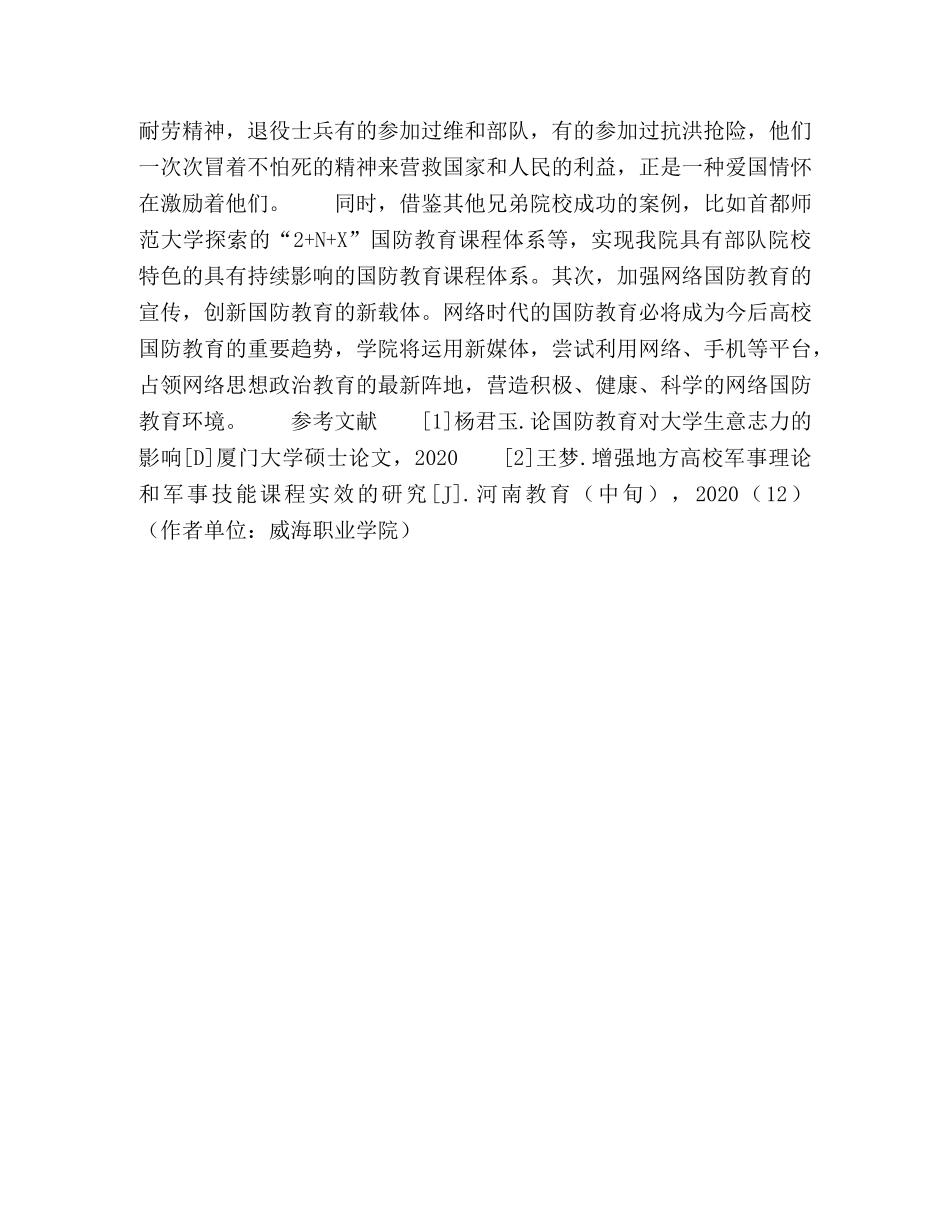 耐劳精神，退役士兵有的参加过维和部队，有的参加过抗洪抢险，他们一次次冒着不怕死的精神来营救国家和人民的利益，正是一种爱国情怀在激励着他们。　　同时，借鉴其他兄弟院校成功的案例，比如首都师范大学探索的“2+N+X”国防教育课程体系等，实现我院具有部队院校特色的具有持续影响的国防教育课程体系。其次，加强网络国防教育的宣传，创新国防教育的新载体。网络时代的国防教育必将成为今后高校国防教育的重要趋势，学院将运用新媒体，尝试利用网络、手机等平台，占领网络思想政治教育的最新阵地，营造积极、健康、科学的网络国防教育环境。　　参考文献　　[1]杨君玉.论国防教育对大学生意志力的影响[D]厦门大学硕士论文，2020　　[2]王梦.增强地方高校军事理论和军事技能课程实效的研究[J].河南教育（中旬），2020（12）（作者单位：威海职业学院）